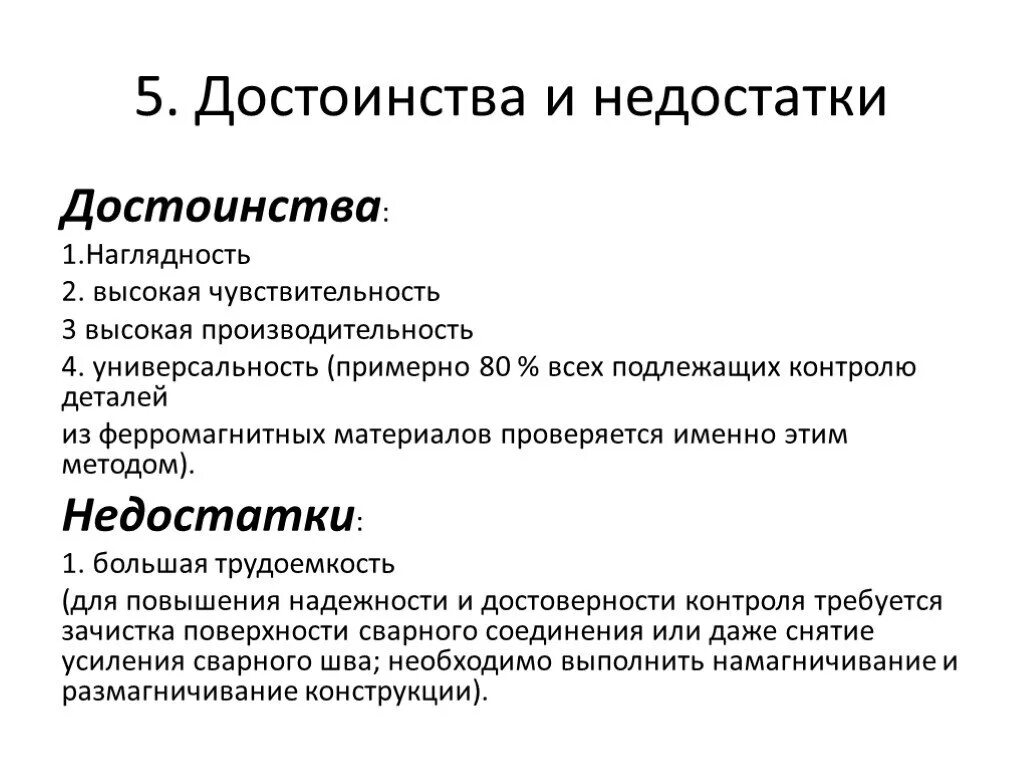 5. Достоинства и недостатки

Достоинства:

1.Наглядность

2. высокая чувствительность

3 высокая производительность

4. универсальность (примерно 80 % всех подлежащих контролю деталей

из ферромагнитных материалов проверяется именно этим методом).

Недостатки:

1. большая трудоемкость

(для повышения надежности и достоверности контроля требуется зачистка поверхности сварного соединения или даже снятие усиления сварного шва; необходимо выполнить намагничивание и размагничивание конструкции).